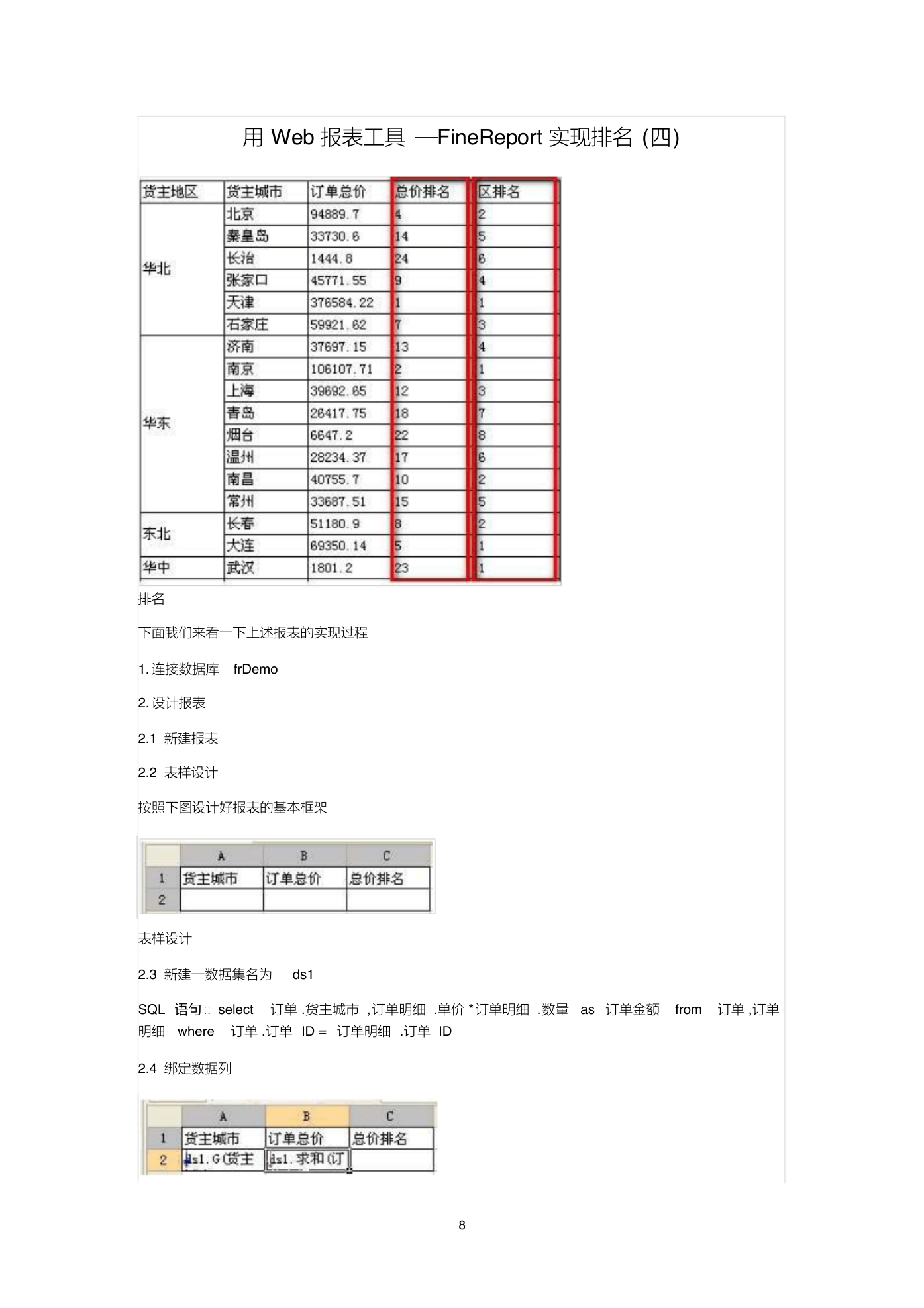 用 Web 报表工具 —FineReport 实现排名 (四)

| 货主地区 | 货主城市 | 订单总价 | 总价排名 | 区排名 |
|---|---|---|---|---|
| 华北 | 北京 | 94889.7 | 4 | 2 |
| | 秦皇岛 | 33730.6 | 14 | 5 |
| | 长治 | 1444.8 | 24 | 6 |
| | 张家口 | 45771.55 | 9 | 4 |
| | 天津 | 376584.22 | 1 | 1 |
| | 石家庄 | 59921.62 | 7 | 3 |
| 华东 | 济南 | 37697.15 | 13 | 4 |
| | 南京 | 106107.71 | 2 | 1 |
| | 上海 | 39692.65 | 12 | 3 |
| | 青岛 | 26417.75 | 18 | 7 |
| | 烟台 | 6647.2 | 22 | 8 |
| | 温州 | 28234.37 | 17 | 6 |
| | 南昌 | 40755.7 | 10 | 2 |
| | 常州 | 33687.51 | 15 | 5 |
| 东北 | 长春 | 51180.9 | 8 | 2 |
| | 大连 | 69350.14 | 5 | 1 |
| 华中 | 武汉 | 1801.2 | 23 | 1 |

排名

下面我们来看一下上述报表的实现过程

1. 连接数据库 frDemo

2. 设计报表

2.1 新建报表

2.2 表样设计

按照下图设计好报表的基本框架

| | A | B | C |
|---|---|---|---|
| 1 | 货主城市 | 订单总价 | 总价排名 |
| 2 | | | |

表样设计

2.3 新建一数据集名为 ds1

SQL 语句:: select 订单 .货主城市 ,订单明细 .单价 *订单明细 .数量 as 订单金额 from 订单 ,订单明细 where 订单 .订单 ID = 订单明细 .订单 ID

2.4 绑定数据列

| | A | B | C |
|---|---|---|---|
| 1 | 货主城市 | 订单总价 | 总价排名 |
| 2 | ds1.G(货主 | ds1.求和(订 | |

8